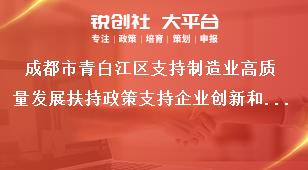 锐创社 大平台
专注 | 政策 | 培育 | 策划 | 申报

成都市青白江区支持制造业高质量发展扶持政策支持企业创新和...